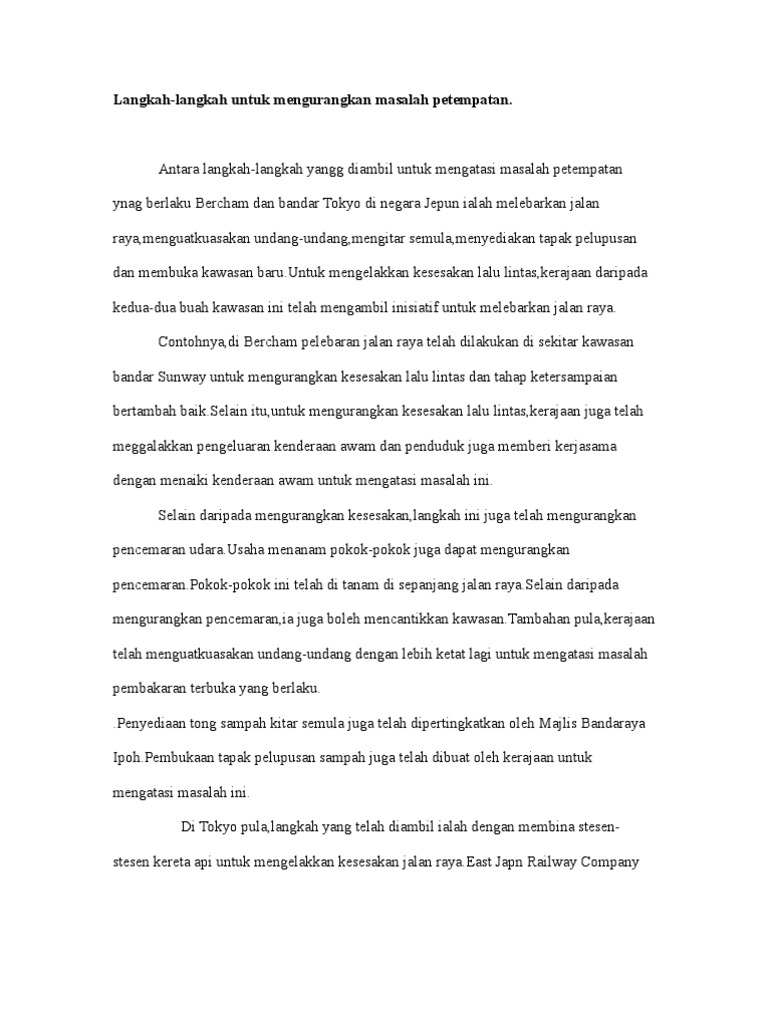 Langkah-langkah untuk mengurangkan masalah petempatan.

Antara langkah-langkah yangg diambil untuk mengatasi masalah petempatan ynag berlaku Bercham dan bandar Tokyo di negara Jepun ialah melebarkan jalan raya,menguatkuasakan undang-undang,mengitar semula,menyediakan tapak pelupusan dan membuka kawasan baru.Untuk mengelakkan kesesakan lalu lintas,kerajaan daripada kedua-dua buah kawasan ini telah mengambil inisiatif untuk melebarkan jalan raya.

Contohnya,di Bercham pelebaran jalan raya telah dilakukan di sekitar kawasan bandar Sunway untuk mengurangkan kesesakan lalu lintas dan tahap ketersampaian bertambah baik.Selain itu,untuk mengurangkan kesesakan lalu lintas,kerajaan juga telah meggalakkan pengeluaran kenderaan awam dan penduduk juga memberi kerjasama dengan menaiki kenderaan awam untuk mengatasi masalah ini.

Selain daripada mengurangkan kesesakan,langkah ini juga telah mengurangkan pencemaran udara.Usaha menanam pokok-pokok juga dapat mengurangkan pencemaran.Pokok-pokok ini telah di tanam di sepanjang jalan raya.Selain daripada mengurangkan pencemaran,ia juga boleh mencantikkan kawasan.Tambahan pula,kerajaan telah menguatkuasakan undang-undang dengan lebih ketat lagi untuk mengatasi masalah pembakaran terbuka yang berlaku.

Penyediaan tong sampah kitar semula juga telah dipertingkatkan oleh Majlis Bandaraya Ipoh.Pembukaan tapak pelupusan sampah juga telah dibuat oleh kerajaan untuk mengatasi masalah ini.

Di Tokyo pula,langkah yang telah diambil ialah dengan membina stesen-stesen kereta api untuk mengelakkan kesesakan jalan raya.East Japn Railway Company